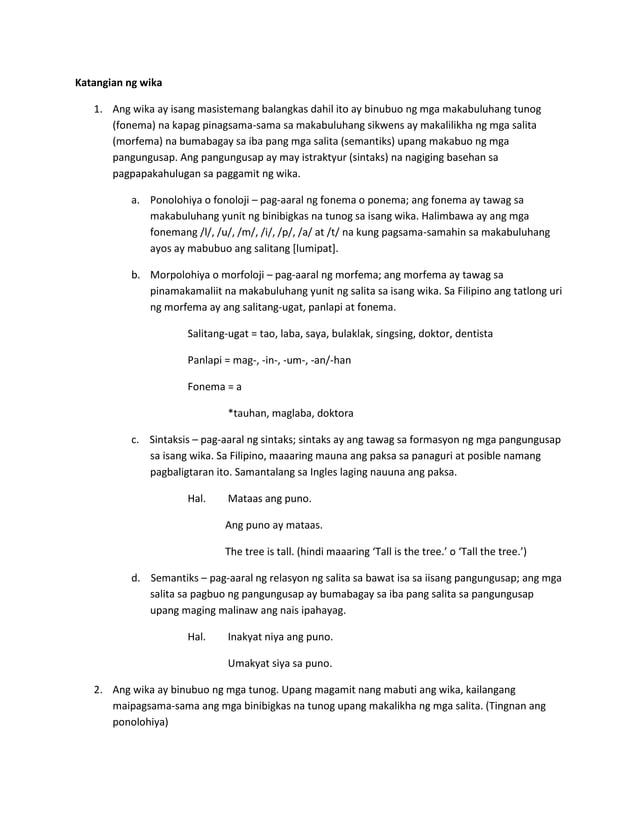 Katangian ng wika

1. Ang wika ay isang masistemang balangkas dahil ito ay binubuo ng mga makabuluhang tunog (fonema) na kapag pinagsama-sama sa makabuluhang sikwens ay makalilikha ng mga salita (morfema) na bumabagay sa iba pang mga salita (semantiks) upang makabuo ng mga pangungusap. Ang pangungusap ay may istraktyur (sintaks) na nagiging basehan sa pagpapakahulugan sa paggamit ng wika.

a. Ponolohiya o fonoloji – pag-aaral ng fonema o ponema; ang fonema ay tawag sa makabuluhang yunit ng binibigkas na tunog sa isang wika. Halimbawa ay ang mga fonemang /l/, /u/, /m/, /i/, /p/, /a/ at /t/ na kung pagsama-samahin sa makabuluhang ayos ay mabubuo ang salitang [lumipat].

b. Morpolohiya o morfoloji – pag-aaral ng morfema; ang morfema ay tawag sa pinamakamaliit na makabuluhang yunit ng salita sa isang wika. Sa Filipino ang tatlong uri ng morfema ay ang salitang-ugat, panlapi at fonema.

Salitang-ugat = tao, laba, saya, bulaklak, singsing, doktor, dentista

Panlapi = mag-, -in-, -um-, -an/-han

Fonema = a

*tauhan, maglaba, doktora

c. Sintaksis – pag-aaral ng sintaks; sintaks ay ang tawag sa formasyon ng mga pangungusap sa isang wika. Sa Filipino, maaaring mauna ang paksa sa panaguri at posible namang pagbaligtaran ito. Samantalang sa Ingles laging nauuna ang paksa.

Hal. Mataas ang puno.

Ang puno ay mataas.

The tree is tall. (hindi maaaring 'Tall is the tree.' o 'Tall the tree.')

d. Semantiks – pag-aaral ng relasyon ng salita sa bawat isa sa iisang pangungusap; ang mga salita sa pagbuo ng pangungusap ay bumabagay sa iba pang salita sa pangungusap upang maging malinaw ang nais ipahayag.

Hal. Inakyat niya ang puno.

Umakyat siya sa puno.

2. Ang wika ay binubuo ng mga tunog. Upang magamit nang mabuti ang wika, kailangang maipagsama-sama ang mga binibigkas na tunog upang makalikha ng mga salita. (Tingnan ang ponolohiya)